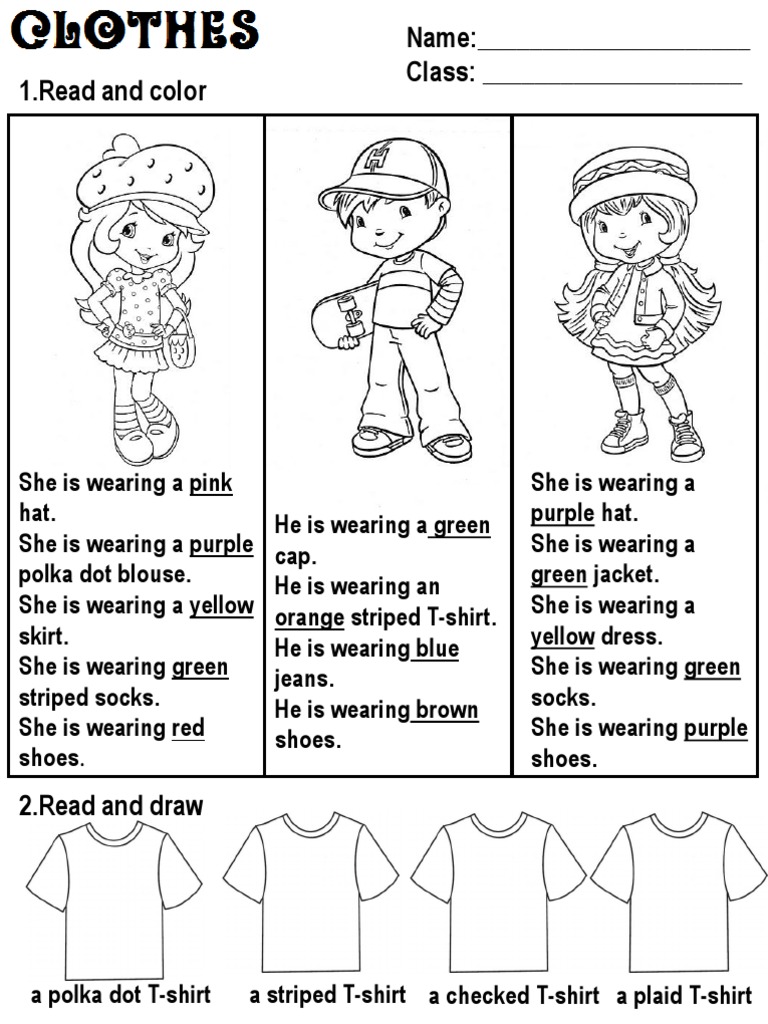 CLOTHES

Name:____

Class: ____

1.Read and color

She is wearing a pink hat.
She is wearing a purple polka dot blouse.
She is wearing a yellow skirt.
She is wearing green striped socks.
She is wearing red shoes.

He is wearing a green cap.
He is wearing an orange striped T-shirt.
He is wearing blue jeans.
He is wearing brown shoes.

She is wearing a purple hat.
She is wearing a green jacket.
She is wearing a yellow dress.
She is wearing green socks.
She is wearing purple shoes.

2.Read and draw

a polka dot T-shirt

a striped T-shirt

a checked T-shirt

a plaid T-shirt